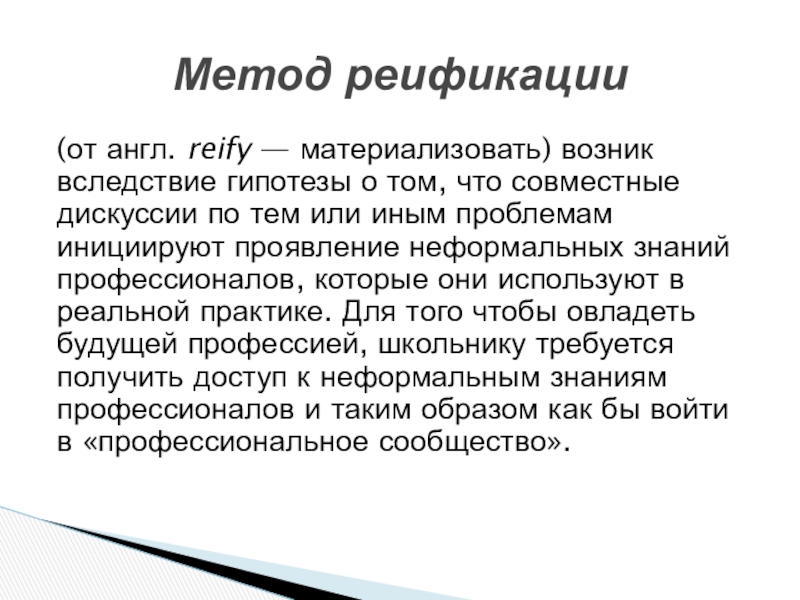 Метод реификации

(от англ. reify — материализовать) возник вследствие гипотезы о том, что совместные дискуссии по тем или иным проблемам инициируют проявление неформальных знаний профессионалов, которые они используют в реальной практике. Для того чтобы овладеть будущей профессией, школьнику требуется получить доступ к неформальным знаниям профессионалов и таким образом как бы войти в «профессиональное сообщество».